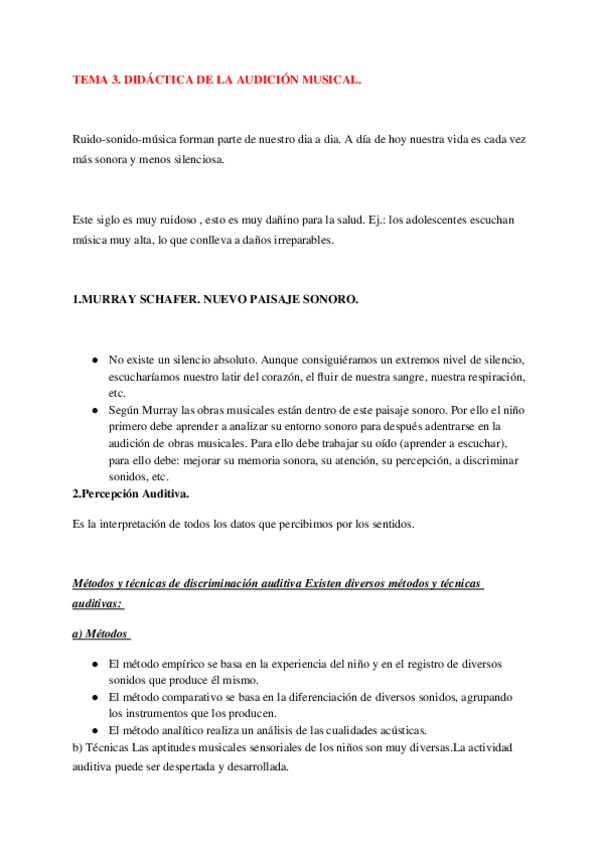 TEMA 3. DIDÁCTICA DE LA AUDICIÓN MUSICAL.

Ruido-sonido-música forman parte de nuestro dia a dia. A día de hoy nuestra vida es cada vez más sonora y menos silenciosa.

Este siglo es muy ruidoso , esto es muy dañino para la salud. Ej.: los adolescentes escuchan música muy alta, lo que conlleva a daños irreparables.

1.MURRAY SCHAFER. NUEVO PAISAJE SONORO.

● No existe un silencio absoluto. Aunque consiguiéramos un extremos nivel de silencio, escucharíamos nuestro latir del corazón, el fluir de nuestra sangre, nuestra respiración, etc.
● Según Murray las obras musicales están dentro de este paisaje sonoro. Por ello el niño primero debe aprender a analizar su entorno sonoro para después adentrarse en la audición de obras musicales. Para ello debe trabajar su oído (aprender a escuchar), para ello debe: mejorar su memoria sonora, su atención, su percepción, a discriminar sonidos, etc.

2.Percepción Auditiva.

Es la interpretación de todos los datos que percibimos por los sentidos.

Métodos y técnicas de discriminación auditiva Existen diversos métodos y técnicas auditivas:

a) Métodos

● El método empírico se basa en la experiencia del niño y en el registro de diversos sonidos que produce él mismo.
● El método comparativo se basa en la diferenciación de diversos sonidos, agrupando los instrumentos que los producen.
● El método analítico realiza un análisis de las cualidades acústicas.

b) Técnicas Las aptitudes musicales sensoriales de los niños son muy diversas.La actividad auditiva puede ser despertada y desarrollada.